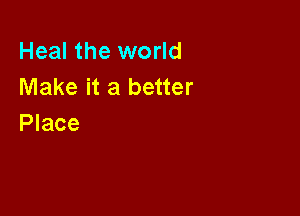 Heal the world
Make it a better
Place